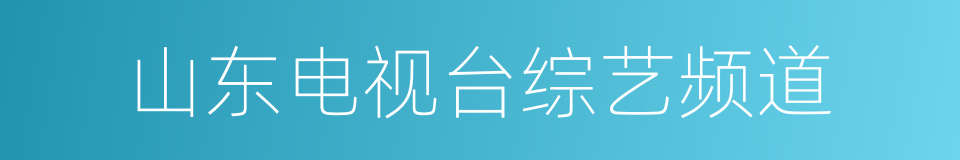 山东电视台综艺频道